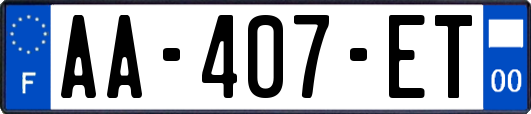 F
AA-407-ET
00